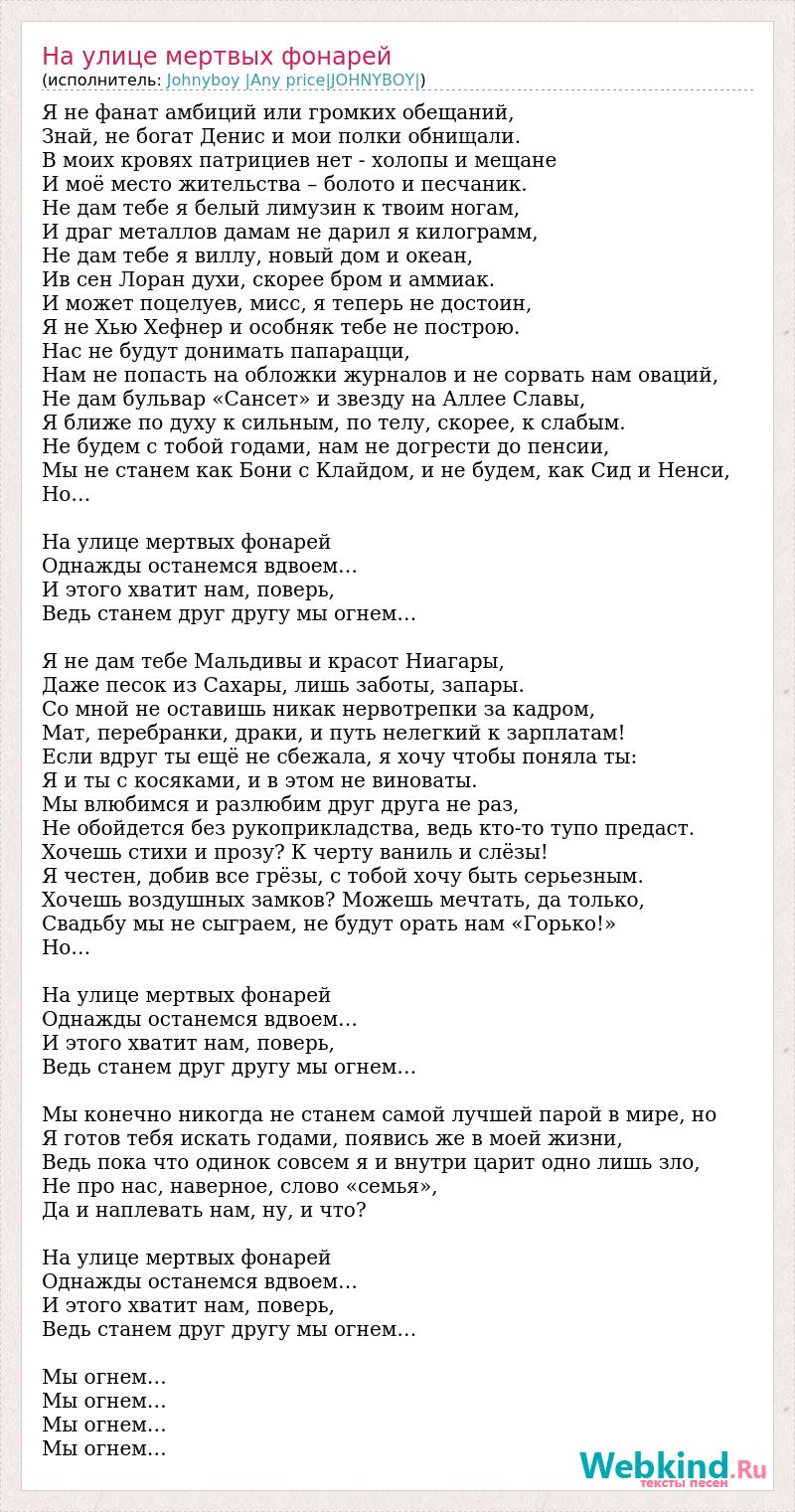 На улице мертвых фонарей
(исполнитель: Johnyboy |Any price|JOHNYBOY|)

Я не фанат амбиций или громких обещаний,
Знай, не богат Денис и мои полки обнищали.
В моих кровях патрициев нет - холопы и мещане
И моё место жительства – болото и песчаник.
Не дам тебе я белый лимузин к твоим ногам,
И драг металлов дамам не дарил я килограмм,
Не дам тебе я виллу, новый дом и океан,
Ив сен Лоран духи, скорее бром и аммиак.
И может поцелуев, мисс, я теперь не достоин,
Я не Хью Хефнер и особняк тебе не построю.
Нас не будут донимать папарацци,
Нам не попасть на обложки журналов и не сорвать нам оваций,
Не дам бульвар «Сансет» и звезду на Аллее Славы,
Я ближе по духу к сильным, по телу, скорее, к слабым.
Не будем с тобой годами, нам не догрести до пенсии,
Мы не станем как Бони с Клайдом, и не будем, как Сид и Ненси,
Но...

На улице мертвых фонарей
Однажды останемся вдвоем...
И этого хватит нам, поверь,
Ведь станем друг другу мы огнем...

Я не дам тебе Мальдивы и красот Ниагары,
Даже песок из Сахары, лишь заботы, запары.
Со мной не оставишь никак нервотрепки за кадром,
Мат, перебранки, драки, и путь нелегкий к зарплатам!
Если вдруг ты ещё не сбежала, я хочу чтобы поняла ты:
Я и ты с косяками, и в этом не виноваты.
Мы влюбимся и разлюбим друг друга не раз,
Не обойдется без рукоприкладства, ведь кто-то тупо предаст.
Хочешь стихи и прозу? К черту ваниль и слёзы!
Я честен, добив все грёзы, с тобой хочу быть серьезным.
Хочешь воздушных замков? Можешь мечтать, да только,
Свадьбу мы не сыграем, не будут орать нам «Горько!»
Но...

На улице мертвых фонарей
Однажды останемся вдвоем...
И этого хватит нам, поверь,
Ведь станем друг другу мы огнем...

Мы конечно никогда не станем самой лучшей парой в мире, но
Я готов тебя искать годами, появись же в моей жизни,
Ведь пока что одинок совсем я и внутри царит одно лишь зло,
Не про нас, наверное, слово «семья»,
Да и наплевать нам, ну, и что?

На улице мертвых фонарей
Однажды останемся вдвоем...
И этого хватит нам, поверь,
Ведь станем друг другу мы огнем...

Мы огнем...
Мы огнем...
Мы огнем...
Мы огнем...

Webkind.Ru
тексты песен